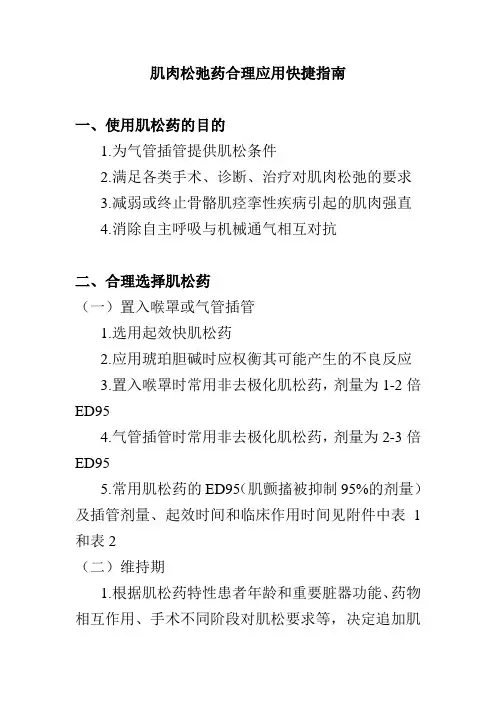 肌肉松弛药合理应用快捷指南

一、使用肌松药的目的

1.为气管插管提供肌松条件

2.满足各类手术、诊断、治疗对肌肉松弛的要求

3.减弱或终止骨骼肌痉挛性疾病引起的肌肉强直

4.消除自主呼吸与机械通气相互对抗

二、合理选择肌松药

（一）置入喉罩或气管插管

1.选用起效快肌松药

2.应用琥珀胆碱时应权衡其可能产生的不良反应

3.置入喉罩时常用非去极化肌松药，剂量为 1-2 倍 ED95

4.气管插管时常用非去极化肌松药，剂量为 2-3 倍 ED95

5.常用肌松药的 ED95(肌颤搐被抑制 95%的剂量）及插管剂量、起效时间和临床作用时间见附件中表 1 和表 2

（二）维持期

1.根据肌松药特性患者年龄和重要脏器功能、药物相互作用、手术不同阶段对肌松要求等，决定追加肌